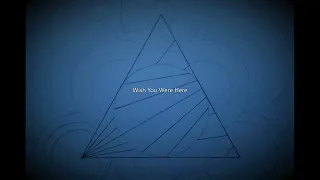 Wish You Were Here